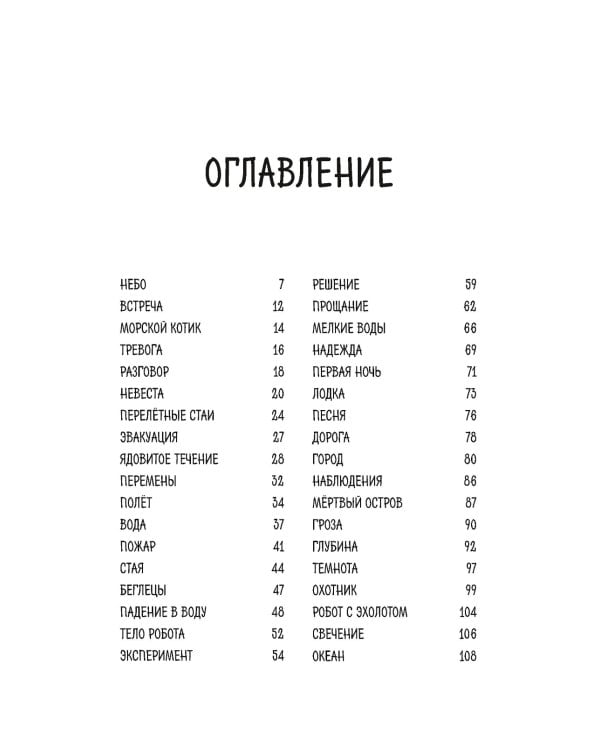 ОГЛАВЛЕНИЕ

НЕБО 7
ВСТРЕЧА 12
МОРСКОЙ КОТИК 14
ТРЕВОГА 16
РАЗГОВОР 18
НЕВЕСТА 20
ПЕРЕЛЁТНЫЕ СТАИ 24
ЭВАКУАЦИЯ 27
ЯДОВИТОЕ ТЕЧЕНИЕ 28
ПЕРЕМЕНЫ 32
ПОЛЁТ 34
ВОДА 37
ПОЖАР 41
СТАЯ 44
БЕГЛЕЦЫ 47
ПАДЕНИЕ В ВОДУ 48
ТЕЛО РОБОТА 52
ЭКСПЕРИМЕНТ 54

РЕШЕНИЕ 59
ПРОЩАНИЕ 62
МЕЛКИЕ ВОДЫ 66
НАДЕЖДА 69
ПЕРВАЯ НОЧЬ 71
ЛОДКА 73
ПЕСНЯ 76
ДОРОГА 78
ГОРОД 80
НАБЛЮДЕНИЯ 86
МЁРТВЫЙ ОСТРОВ 87
ГРОЗА 90
ГЛУБИНА 92
ТЕМНОТА 97
ОХОТНИК 99
РОБОТ С ЭХОЛОТОМ 104
СВЕЧЕНИЕ 106
ОКЕАН 108